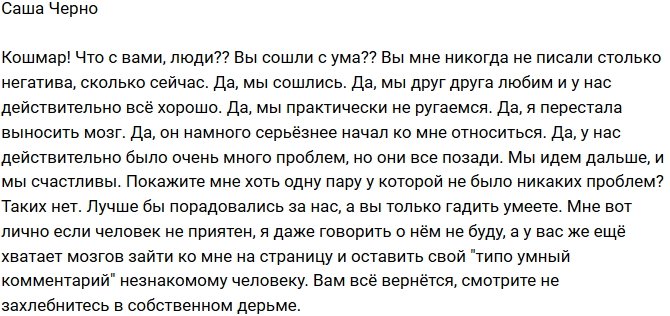 Саша Черно

Кошмар! Что с вами, люди?? Вы сошли с ума?? Вы мне никогда не писали столько негатива, сколько сейчас. Да, мы сошлись. Да, мы друг друга любим и у нас действительно всё хорошо. Да, мы практически не ругаемся. Да, я перестала выносить мозг. Да, он намного серьёзнее начал ко мне относиться. Да, у нас действительно было очень много проблем, но они все позади. Мы идем дальше, и мы счастливы. Покажите мне хоть одну пару у которой не было никаких проблем? Таких нет. Лучше бы порадовались за нас, а вы только гадить умеете. Мне вот лично если человек не приятен, я даже говорить о нём не буду, а у вас же ещё хватает мозгов зайти ко мне на страницу и оставить свой "типо умный комментарий" незнакомому человеку. Вам всё вернётся, смотрите не захлебнитесь в собственном дерьме.